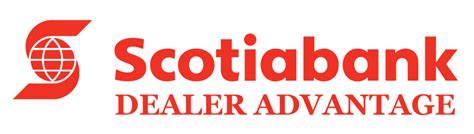 Scotiabank
DEALER ADVANTAGE